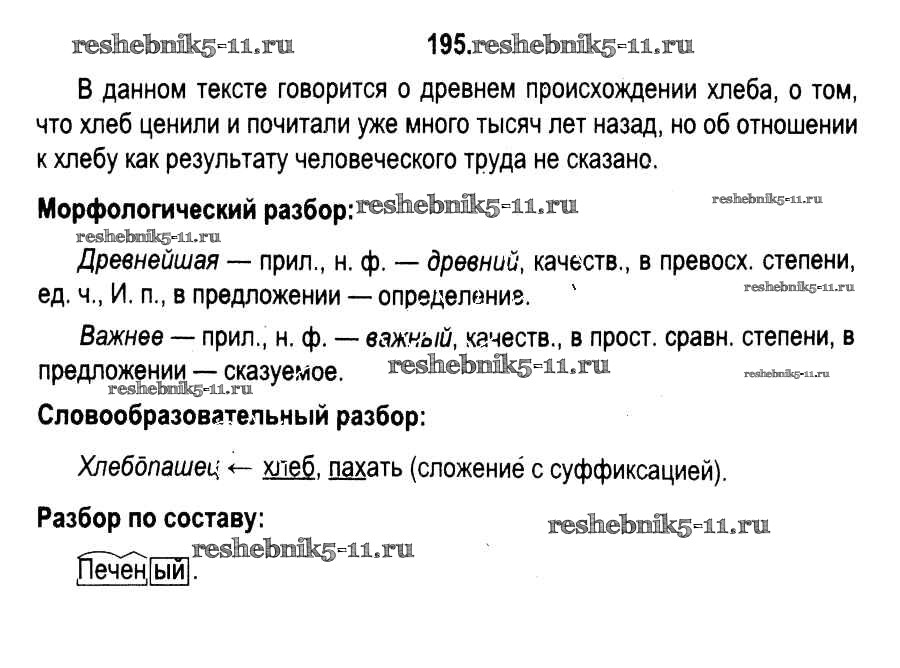 reshebnik5-11.ru 195.reshebnik5-11.ru

В данном тексте говорится о древнем происхождении хлеба, о том, что хлеб ценили и почитали уже много тысяч лет назад, но об отношении к хлебу как результату человеческого труда не сказано.

Морфологический разбор: reshebnik5-11.ru reshebnik5-11.ru
reshebnik5-11.ru

Древнейшая — прил., н. ф. — древний, качеств., в превосх. степени, ед. ч., И. п., в предложении — определение. reshebnik5-11.ru

Важнее — прил., н. ф. — важный, качеств., в прост. сравн. степени, в предложении — сказуемое. reshebnik5-11.ru reshebnik5-11.ru
reshebnik5-11.ru

Словообразовательный разбор:

Хлебопашец ← хлеб, пахать (сложение с суффиксацией).

Разбор по составу: reshebnik5-11.ru
reshebnik5-11.ru

Печеный.